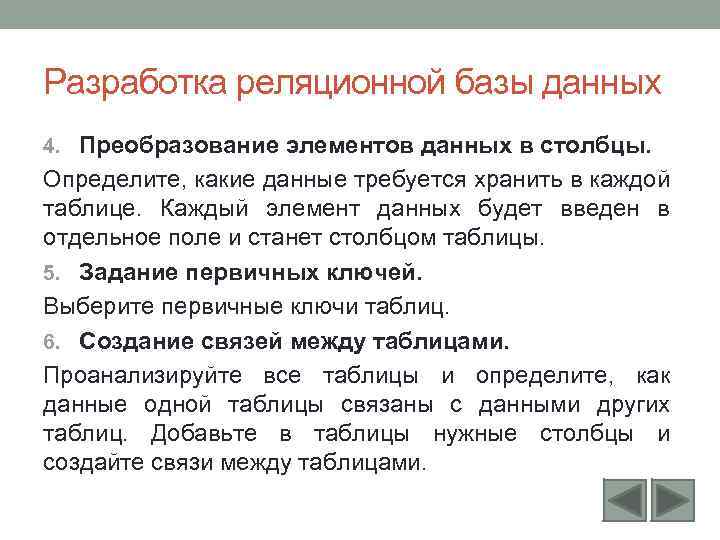 Разработка реляционной базы данных

4. Преобразование элементов данных в столбцы.

Определите, какие данные требуется хранить в каждой таблице. Каждый элемент данных будет введен в отдельное поле и станет столбцом таблицы.

5. Задание первичных ключей.

Выберите первичные ключи таблиц.

6. Создание связей между таблицами.

Проанализируйте все таблицы и определите, как данные одной таблицы связаны с данными других таблиц. Добавьте в таблицы нужные столбцы и создайте связи между таблицами.